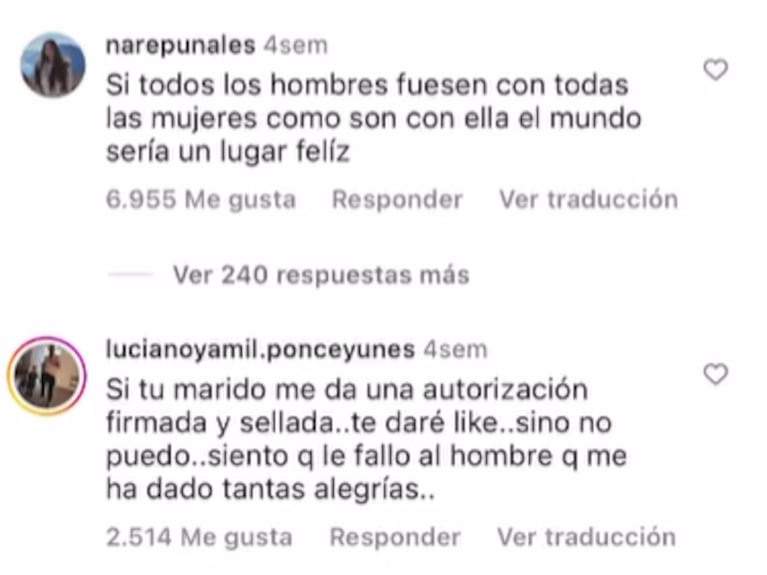 narepunales 4sem
Si todos los hombres fuesen con todas las mujeres como son con ella el mundo sería un lugar felíz

6.955 Me gusta Responder Ver traducción

Ver 240 respuestas más

lucianoyamil.ponceyunes 4sem
Si tu marido me da una autorización firmada y sellada..te daré like..sino no puedo..siento q le fallo al hombre q me ha dado tantas alegrías..

2.514 Me gusta Responder Ver traducción